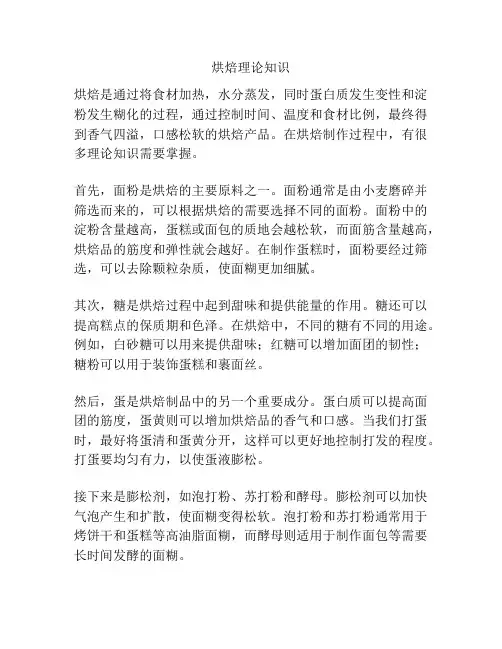 烘焙理论知识

烘焙是通过将食材加热，水分蒸发，同时蛋白质发生变性和淀粉发生糊化的过程，通过控制时间、温度和食材比例，最终得到香气四溢，口感松软的烘焙产品。在烘焙制作过程中，有很多理论知识需要掌握。

首先，面粉是烘焙的主要原料之一。面粉通常是由小麦磨碎并筛选而来的，可以根据烘焙的需要选择不同的面粉。面粉中的淀粉含量越高，蛋糕或面包的质地会越松软，而面筋含量越高，烘焙品的筋度和弹性就会越好。在制作蛋糕时，面粉要经过筛选，可以去除颗粒杂质，使面糊更加细腻。

其次，糖是烘焙过程中起到甜味和提供能量的作用。糖还可以提高糕点的保质期和色泽。在烘焙中，不同的糖有不同的用途。例如，白砂糖可以用来提供甜味；红糖可以增加面团的韧性；糖粉可以用于装饰蛋糕和裹面丝。

然后，蛋是烘焙制品中的另一个重要成分。蛋白质可以提高面团的筋度，蛋黄则可以增加烘焙品的香气和口感。当我们打蛋时，最好将蛋清和蛋黄分开，这样可以更好地控制打发的程度。打蛋要均匀有力，以使蛋液膨松。

接下来是膨松剂，如泡打粉、苏打粉和酵母。膨松剂可以加快气泡产生和扩散，使面糊变得松软。泡打粉和苏打粉通常用于烤饼干和蛋糕等高油脂面糊，而酵母则适用于制作面包等需要长时间发酵的面糊。